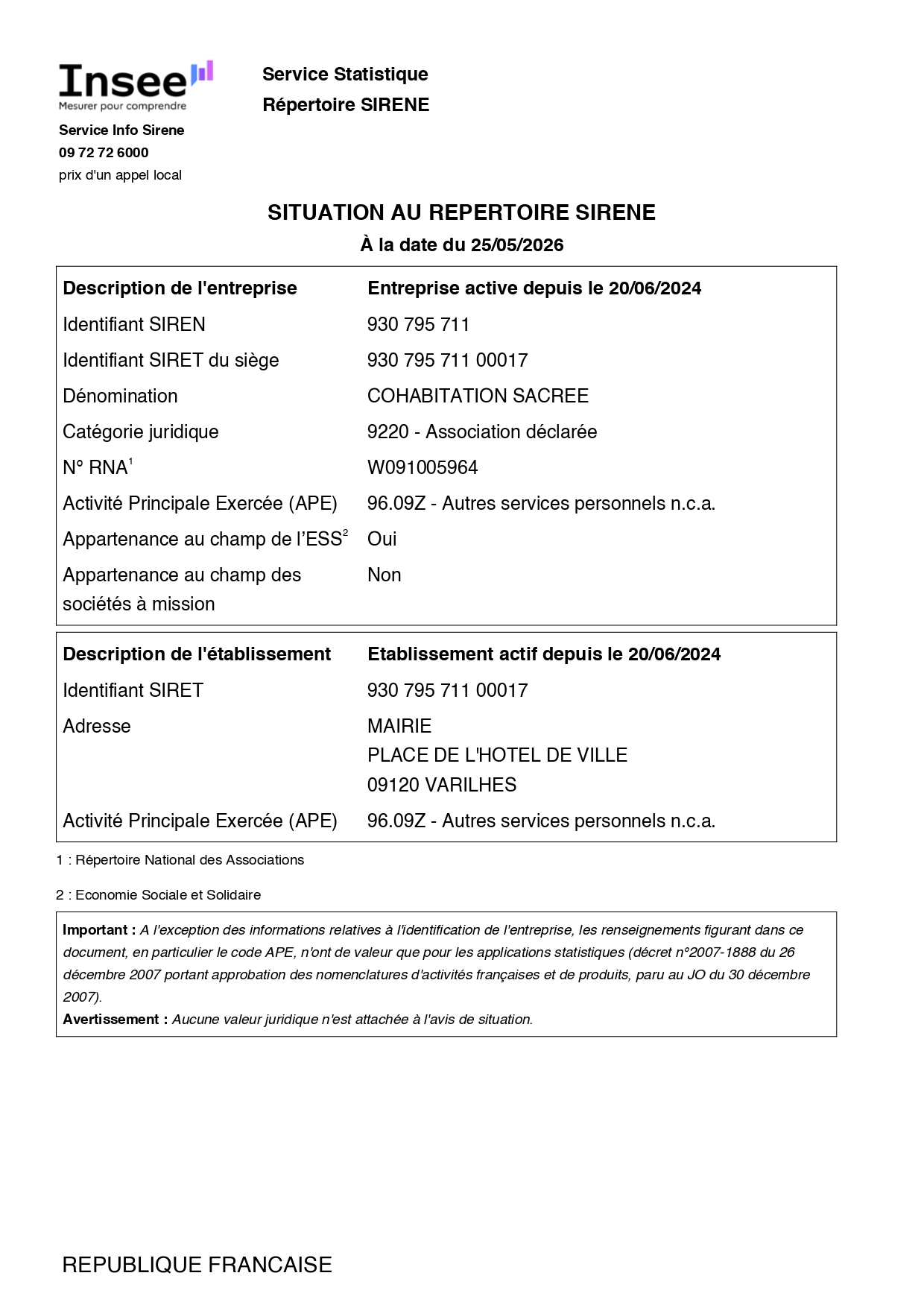 Insee
Mesurer pour comprendre

Service Info Sirene
09 72 72 6000
prix d'un appel local

Service Statistique
Répertoire SIRENE

SITUATION AU REPERTOIRE SIRENE
À la date du 25/05/2026

| Description de l'entreprise | Entreprise active depuis le 20/06/2024 |
|---|---|
| Identifiant SIREN | 930 795 711 |
| Identifiant SIRET du siège | 930 795 711 00017 |
| Dénomination | COHABITATION SACREE |
| Catégorie juridique | 9220 - Association déclarée |
| N° RNA$^1$ | W091005964 |
| Activité Principale Exercée (APE) | 96.09Z - Autres services personnels n.c.a. |
| Appartenance au champ de l'ESS$^2$ | Oui |
| Appartenance au champ des sociétés à mission | Non |

| Description de l'établissement | Etablissement actif depuis le 20/06/2024 |
|---|---|
| Identifiant SIRET | 930 795 711 00017 |
| Adresse | MAIRIE PLACE DE L'HOTEL DE VILLE 09120 VARILHES |
| Activité Principale Exercée (APE) | 96.09Z - Autres services personnels n.c.a. |

1 : Répertoire National des Associations

2 : Economie Sociale et Solidaire

Important : A l'exception des informations relatives à l'identification de l'entreprise, les renseignements figurant dans ce document, en particulier le code APE, n'ont de valeur que pour les applications statistiques (décret n°2007-1888 du 26 décembre 2007 portant approbation des nomenclatures d'activités françaises et de produits, paru au JO du 30 décembre 2007).
Avertissement : Aucune valeur juridique n'est attachée à l'avis de situation.

REPUBLIQUE FRANCAISE